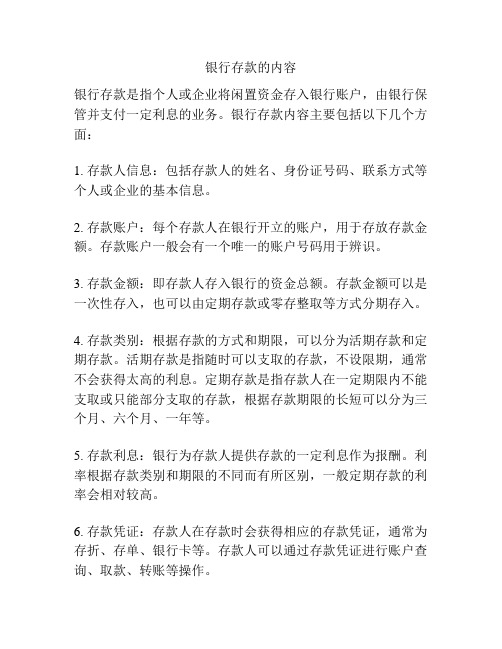 银行存款的内容

银行存款是指个人或企业将闲置资金存入银行账户，由银行保管并支付一定利息的业务。银行存款内容主要包括以下几个方面：

1. 存款人信息：包括存款人的姓名、身份证号码、联系方式等个人或企业的基本信息。

2. 存款账户：每个存款人在银行开立的账户，用于存放存款金额。存款账户一般会有一个唯一的账户号码用于辨识。

3. 存款金额：即存款人存入银行的资金总额。存款金额可以是一次性存入，也可以由定期存款或零存整取等方式分期存入。

4. 存款类别：根据存款的方式和期限，可以分为活期存款和定期存款。活期存款是指随时可以支取的存款，不设限期，通常不会获得太高的利息。定期存款是指存款人在一定期限内不能支取或只能部分支取的存款，根据存款期限的长短可以分为三个月、六个月、一年等。

5. 存款利息：银行为存款人提供存款的一定利息作为报酬。利率根据存款类别和期限的不同而有所区别，一般定期存款的利率会相对较高。

6. 存款凭证：存款人在存款时会获得相应的存款凭证，通常为存折、存单、银行卡等。存款人可以通过存款凭证进行账户查询、取款、转账等操作。